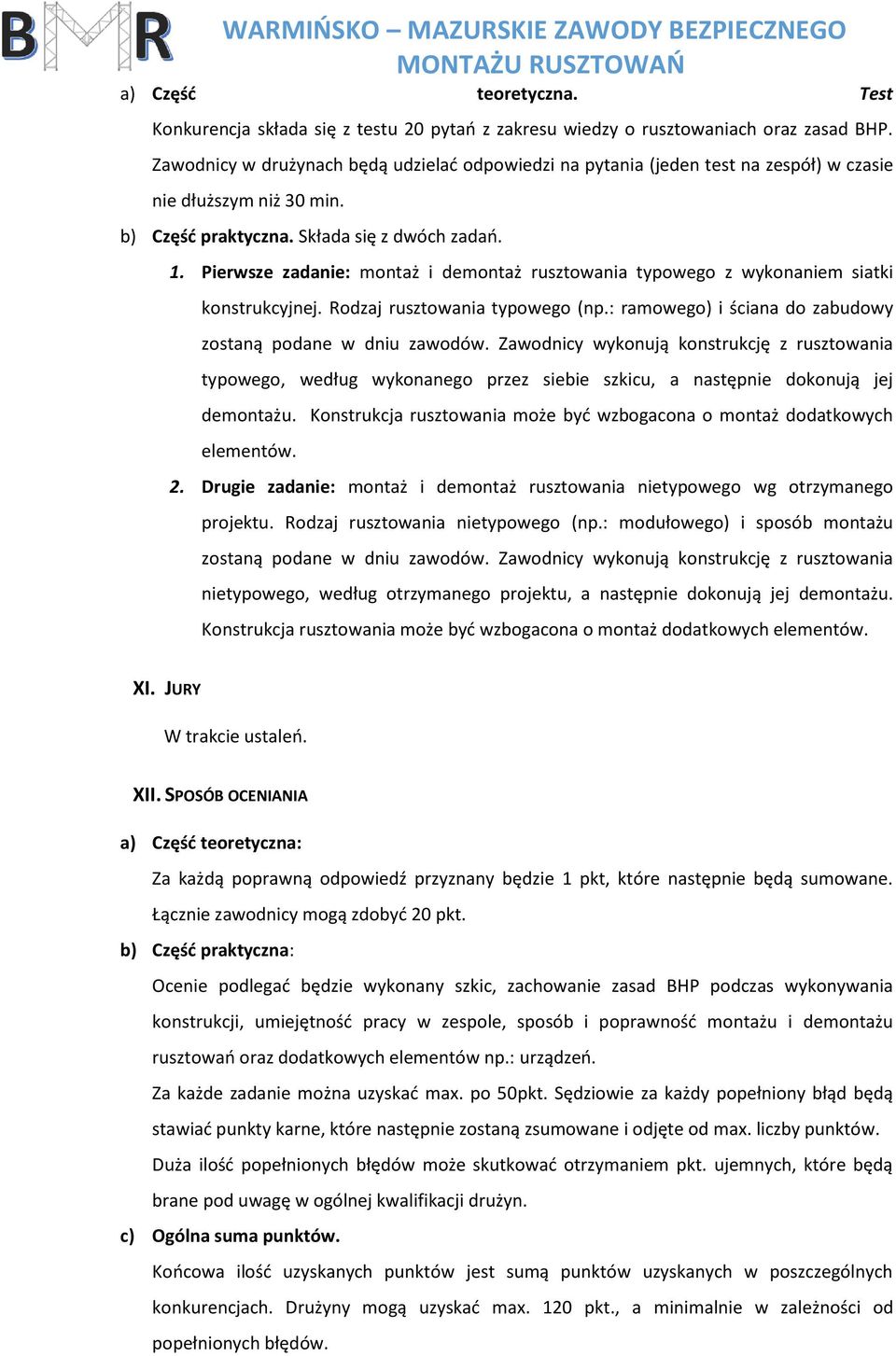 BMR

WARMIŃSKO – MAZURSKIE ZAWODY BEZPIECZNEGO MONTAŻU RUSZTOWAŃ

a) Część teoretyczna. Test

Konkurencja składa się z testu 20 pytań z zakresu wiedzy o rusztowaniach oraz zasad BHP. Zawodnicy w drużynach będą udzielać odpowiedzi na pytania (jeden test na zespół) w czasie nie dłuższym niż 30 min.

b) Część praktyczna. Składa się z dwóch zadań.

1. Pierwsze zadanie: montaż i demontaż rusztowania typowego z wykonaniem siatki konstrukcyjnej. Rodzaj rusztowania typowego (np.: ramowego) i ściana do zabudowy zostaną podane w dniu zawodów. Zawodnicy wykonują konstrukcję z rusztowania typowego, według wykonanego przez siebie szkicu, a następnie dokonują jej demontażu. Konstrukcja rusztowania może być wzbogacona o montaż dodatkowych elementów.

2. Drugie zadanie: montaż i demontaż rusztowania nietypowego wg otrzymanego projektu. Rodzaj rusztowania nietypowego (np.: modułowego) i sposób montażu zostaną podane w dniu zawodów. Zawodnicy wykonują konstrukcję z rusztowania nietypowego, według otrzymanego projektu, a następnie dokonują jej demontażu. Konstrukcja rusztowania może być wzbogacona o montaż dodatkowych elementów.

XI. JURY

W trakcie ustaleń.

XII. SPOSÓB OCENIANIA

a) Część teoretyczna:

Za każdą poprawną odpowiedź przyznany będzie 1 pkt, które następnie będą sumowane. Łącznie zawodnicy mogą zdobyć 20 pkt.

b) Część praktyczna:

Ocenie podlegać będzie wykonany szkic, zachowanie zasad BHP podczas wykonywania konstrukcji, umiejętność pracy w zespole, sposób i poprawność montażu i demontażu rusztowań oraz dodatkowych elementów np.: urządzeń.

Za każde zadanie można uzyskać max. po 50pkt. Sędziowie za każdy popełniony błąd będą stawiać punkty karne, które następnie zostaną zsumowane i odjęte od max. liczby punktów. Duża ilość popełnionych błędów może skutkować otrzymaniem pkt. ujemnych, które będą brane pod uwagę w ogólnej kwalifikacji drużyn.

c) Ogólna suma punktów.

Końcowa ilość uzyskanych punktów jest sumą punktów uzyskanych w poszczególnych konkurencjach. Drużyny mogą uzyskać max. 120 pkt., a minimalnie w zależności od popełnionych błędów.